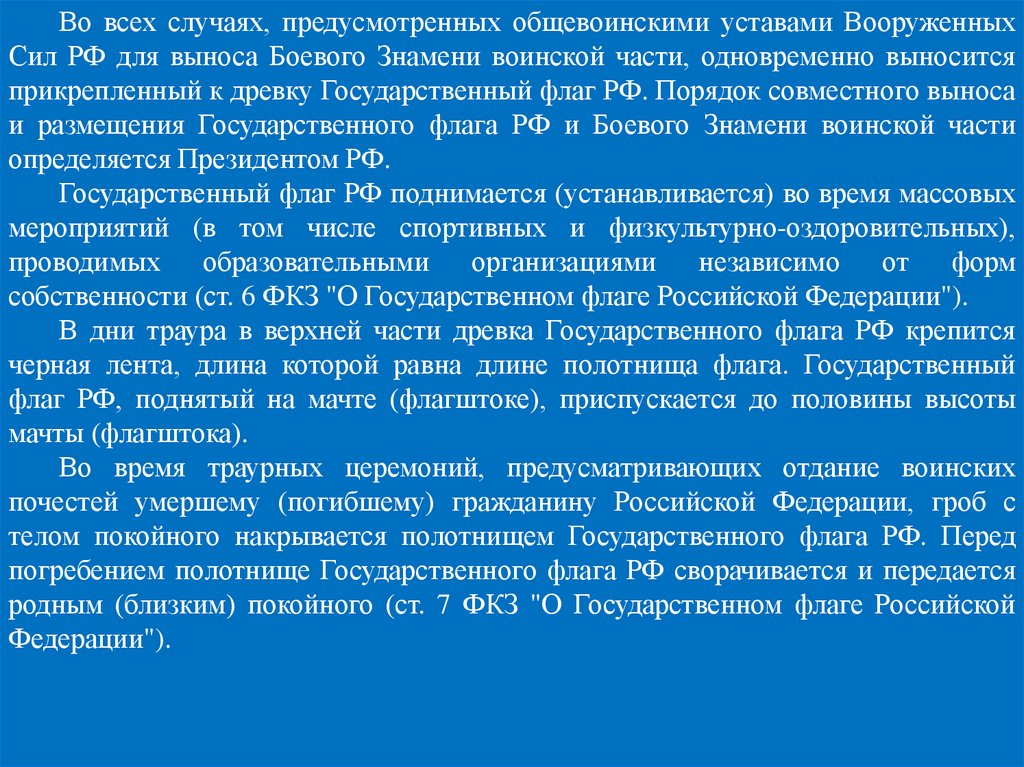 Во всех случаях, предусмотренных общевоинскими уставами Вооруженных Сил РФ для выноса Боевого Знамени воинской части, одновременно выносится прикрепленный к древку Государственный флаг РФ. Порядок совместного выноса и размещения Государственного флага РФ и Боевого Знамени воинской части определяется Президентом РФ.

Государственный флаг РФ поднимается (устанавливается) во время массовых мероприятий (в том числе спортивных и физкультурно-оздоровительных), проводимых образовательными организациями независимо от форм собственности (ст. 6 ФКЗ "О Государственном флаге Российской Федерации").

В дни траура в верхней части древка Государственного флага РФ крепится черная лента, длина которой равна длине полотнища флага. Государственный флаг РФ, поднятый на мачте (флагштоке), приспускается до половины высоты мачты (флагштока).

Во время траурных церемоний, предусматривающих отдание воинских почестей умершему (погибшему) гражданину Российской Федерации, гроб с телом покойного накрывается полотнищем Государственного флага РФ. Перед погребением полотнище Государственного флага РФ сворачивается и передается родным (близким) покойного (ст. 7 ФКЗ "О Государственном флаге Российской Федерации").